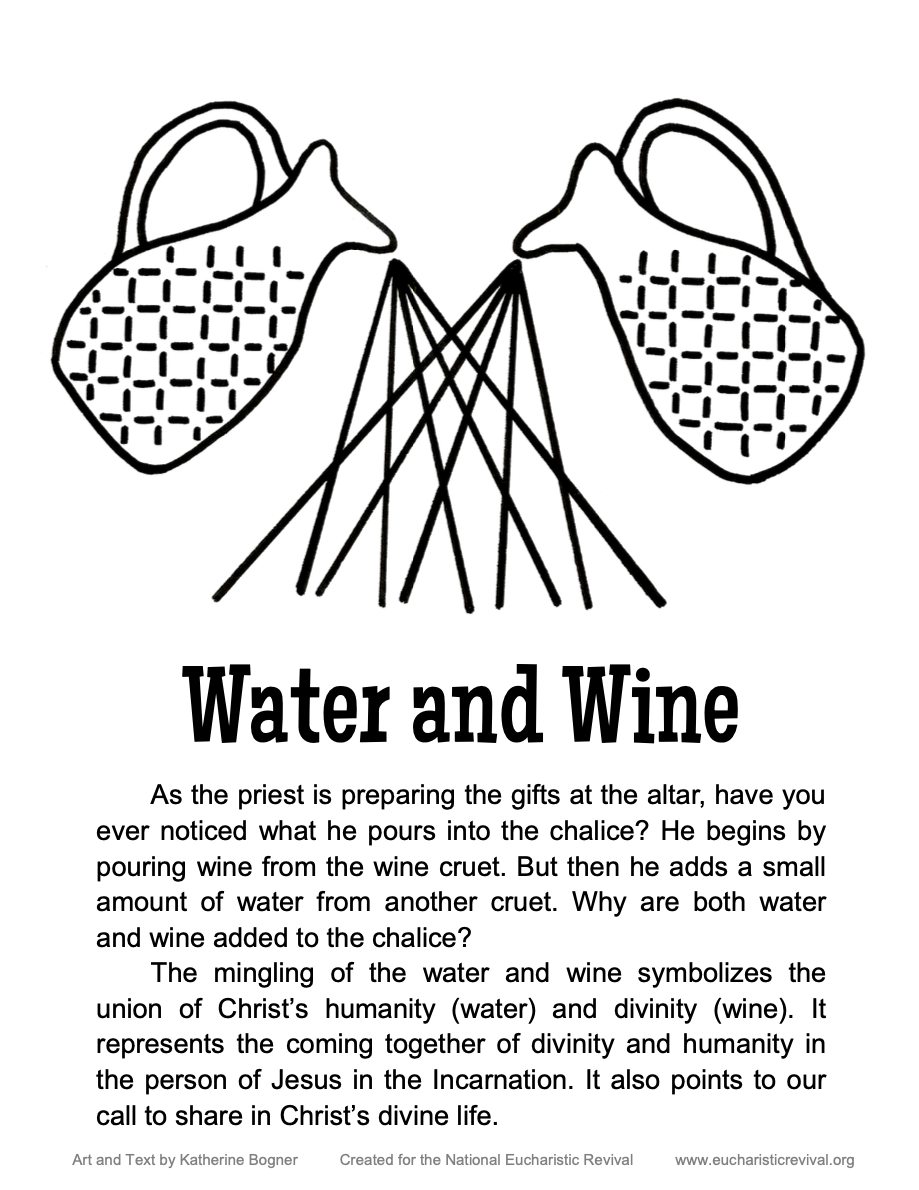 Water and Wine

As the priest is preparing the gifts at the altar, have you ever noticed what he pours into the chalice? He begins by pouring wine from the wine cruet. But then he adds a small amount of water from another cruet. Why are both water and wine added to the chalice?

The mingling of the water and wine symbolizes the union of Christ's humanity (water) and divinity (wine). It represents the coming together of divinity and humanity in the person of Jesus in the Incarnation. It also points to our call to share in Christ's divine life.

Art and Text by Katherine Bogner Created for the National Eucharistic Revival www.eucharisticrevival.org